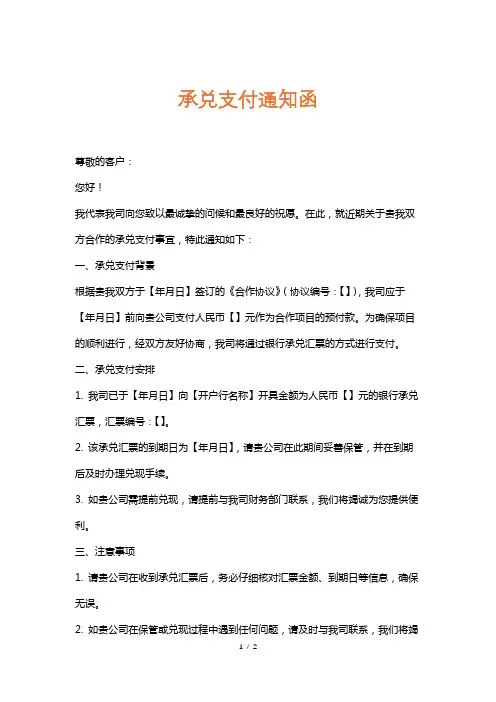 承兑支付通知函

尊敬的客户：

您好！

我代表我司向您致以最诚挚的问候和最良好的祝愿。在此，就近期关于贵我双方合作的承兑支付事宜，特此通知如下：

一、承兑支付背景

根据贵我双方于【年月日】签订的《合作协议》（协议编号：【】），我司应于【年月日】前向贵公司支付人民币【】元作为合作项目的预付款。为确保项目的顺利进行，经双方友好协商，我司将通过银行承兑汇票的方式进行支付。

二、承兑支付安排

1. 我司已于【年月日】向【开户行名称】开具金额为人民币【】元的银行承兑汇票，汇票编号：【】。

2. 该承兑汇票的到期日为【年月日】，请贵公司在此期间妥善保管，并在到期后及时办理兑现手续。

3. 如贵公司需提前兑现，请提前与我司财务部门联系，我们将竭诚为您提供便利。

三、注意事项

1. 请贵公司在收到承兑汇票后，务必仔细核对汇票金额、到期日等信息，确保无误。

2. 如贵公司在保管或兑现过程中遇到任何问题，请及时与我司联系，我们将竭

1 / 2